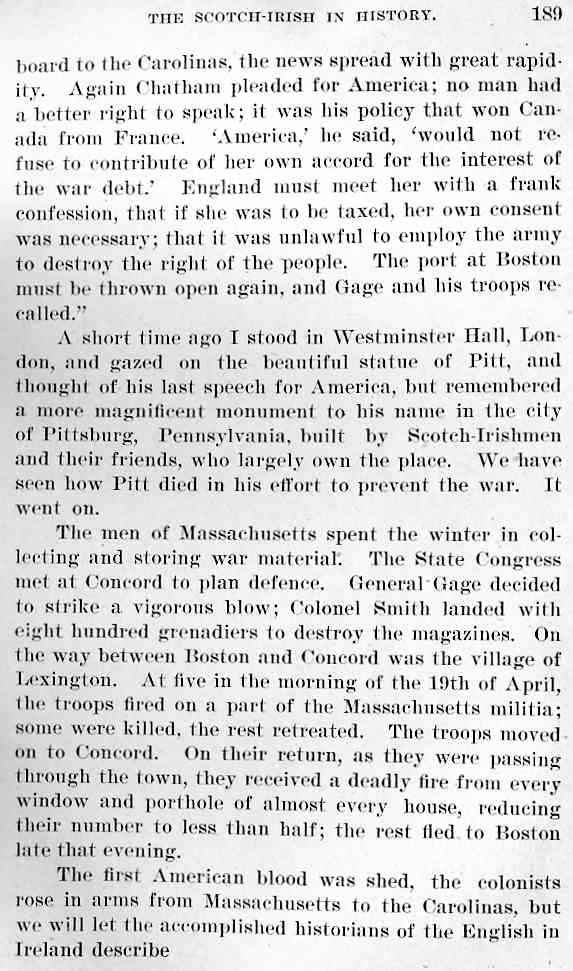 THE SCOTCH-IRISH IN HISTORY. 189

board to the Carolinas, the news spread with great rapidity. Again Chatham pleaded for America; no man had a better right to speak; it was his policy that won Canada from France. 'America,' he said, 'would not refuse to contribute of her own accord for the interest of the war debt.' England must meet her with a frank confession, that if she was to be taxed, her own consent was necessary; that it was unlawful to employ the army to destroy the right of the people. The port at Boston must be thrown open again, and Gage and his troops recalled."

A short time ago I stood in Westminster Hall, London, and gazed on the beautiful statue of Pitt, and thought of his last speech for America, but remembered a more magnificent monument to his name in the city of Pittsburg, Pennsylvania, built by Scotch-Irishmen and their friends, who largely own the place. We have seen how Pitt died in his effort to prevent the war. It went on.

The men of Massachusetts spent the winter in collecting and storing war material. The State Congress met at Concord to plan defence. General Gage decided to strike a vigorous blow; Colonel Smith landed with eight hundred grenadiers to destroy the magazines. On the way between Boston and Concord was the village of Lexington. At five in the morning of the 19th of April, the troops fired on a part of the Massachusetts militia; some were killed, the rest retreated. The troops moved on to Concord. On their return, as they were passing through the town, they received a deadly fire from every window and porthole of almost every house, reducing their number to less than half; the rest fled to Boston late that evening.

The first American blood was shed, the colonists rose in arms from Massachusetts to the Carolinas, but we will let the accomplished historians of the English in Ireland describe